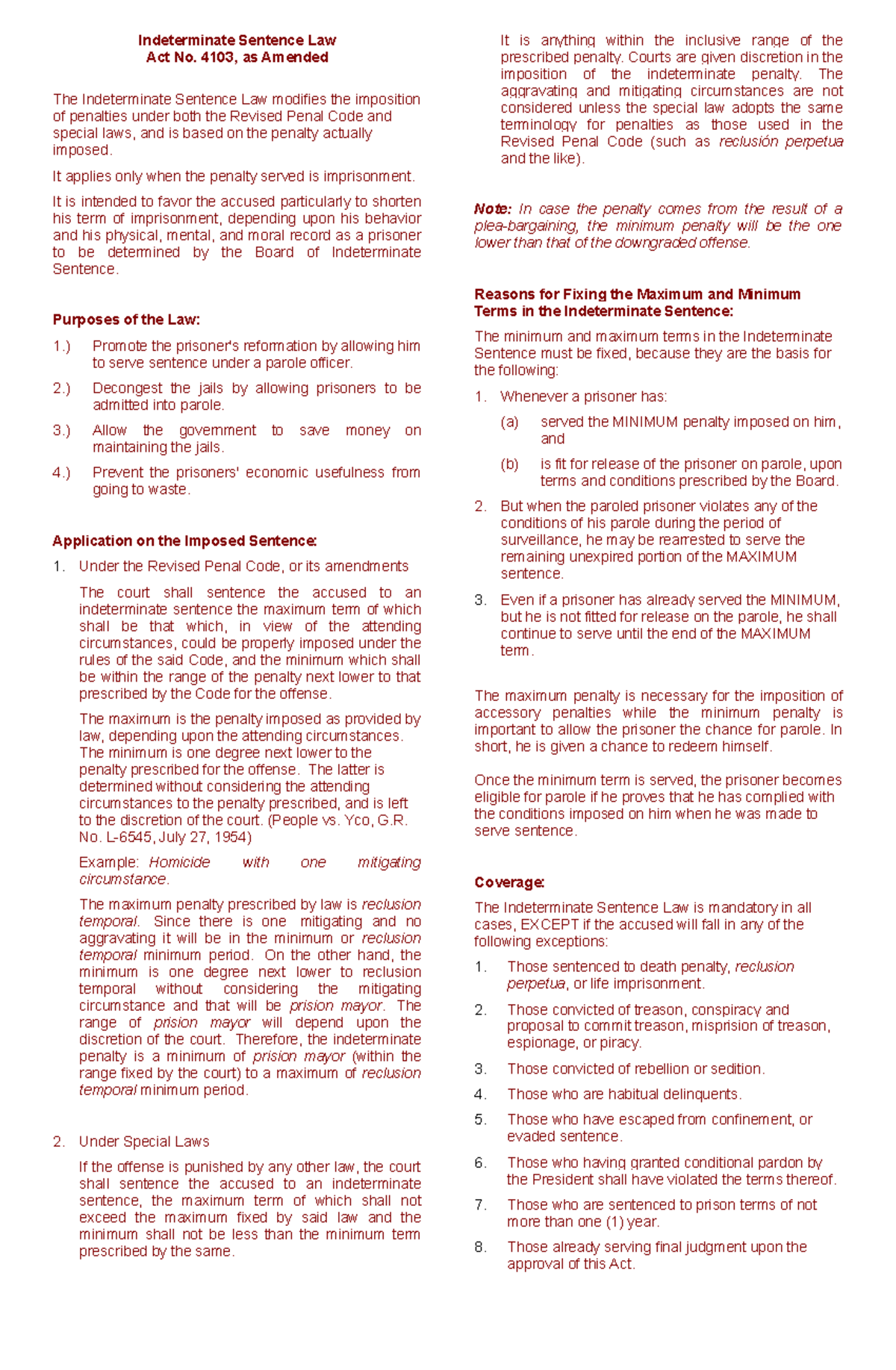 Indeterminate Sentence Law
Act No. 4103, as Amended

The Indeterminate Sentence Law modifies the imposition of penalties under both the Revised Penal Code and special laws, and is based on the penalty actually imposed.

It applies only when the penalty served is imprisonment.

It is intended to favor the accused particularly to shorten his term of imprisonment, depending upon his behavior and his physical, mental, and moral record as a prisoner to be determined by the Board of Indeterminate Sentence.

Purposes of the Law:

1.) Promote the prisoner's reformation by allowing him to serve sentence under a parole officer.

2.) Decongest the jails by allowing prisoners to be admitted into parole.

3.) Allow the government to save money on maintaining the jails.

4.) Prevent the prisoners' economic usefulness from going to waste.

Application on the Imposed Sentence:

1. Under the Revised Penal Code, or its amendments

The court shall sentence the accused to an indeterminate sentence the maximum term of which shall be that which, in view of the attending circumstances, could be properly imposed under the rules of the said Code, and the minimum which shall be within the range of the penalty next lower to that prescribed by the Code for the offense.

The maximum is the penalty imposed as provided by law, depending upon the attending circumstances. The minimum is one degree next lower to the penalty prescribed for the offense. The latter is determined without considering the attending circumstances to the penalty prescribed, and is left to the discretion of the court. (People vs. Yco, G.R. No. L-6545, July 27, 1954)

Example: Homicide with one mitigating circumstance.

The maximum penalty prescribed by law is reclusion temporal. Since there is one mitigating and no aggravating it will be in the minimum or reclusion temporal minimum period. On the other hand, the minimum is one degree next lower to reclusion temporal without considering the mitigating circumstance and that will be prision mayor. The range of prision mayor will depend upon the discretion of the court. Therefore, the indeterminate penalty is a minimum of prision mayor (within the range fixed by the court) to a maximum of reclusion temporal minimum period.

2. Under Special Laws

If the offense is punished by any other law, the court shall sentence the accused to an indeterminate sentence, the maximum term of which shall not exceed the maximum fixed by said law and the minimum shall not be less than the minimum term prescribed by the same.

It is anything within the inclusive range of the prescribed penalty. Courts are given discretion in the imposition of the indeterminate penalty. The aggravating and mitigating circumstances are not considered unless the special law adopts the same terminology for penalties as those used in the Revised Penal Code (such as reclusión perpetua and the like).

Note: In case the penalty comes from the result of a plea-bargaining, the minimum penalty will be the one lower than that of the downgraded offense.

Reasons for Fixing the Maximum and Minimum Terms in the Indeterminate Sentence:

The minimum and maximum terms in the Indeterminate Sentence must be fixed, because they are the basis for the following:

1. Whenever a prisoner has:

(a) served the MINIMUM penalty imposed on him, and

(b) is fit for release of the prisoner on parole, upon terms and conditions prescribed by the Board.

2. But when the paroled prisoner violates any of the conditions of his parole during the period of surveillance, he may be rearrested to serve the remaining unexpired portion of the MAXIMUM sentence.

3. Even if a prisoner has already served the MINIMUM, but he is not fitted for release on the parole, he shall continue to serve until the end of the MAXIMUM term.

The maximum penalty is necessary for the imposition of accessory penalties while the minimum penalty is important to allow the prisoner the chance for parole. In short, he is given a chance to redeem himself.

Once the minimum term is served, the prisoner becomes eligible for parole if he proves that he has complied with the conditions imposed on him when he was made to serve sentence.

Coverage:

The Indeterminate Sentence Law is mandatory in all cases, EXCEPT if the accused will fall in any of the following exceptions:

1. Those sentenced to death penalty, reclusion perpetua, or life imprisonment.

2. Those convicted of treason, conspiracy and proposal to commit treason, misprision of treason, espionage, or piracy.

3. Those convicted of rebellion or sedition.

4. Those who are habitual delinquents.

5. Those who have escaped from confinement, or evaded sentence.

6. Those who having granted conditional pardon by the President shall have violated the terms thereof.

7. Those who are sentenced to prison terms of not more than one (1) year.

8. Those already serving final judgment upon the approval of this Act.